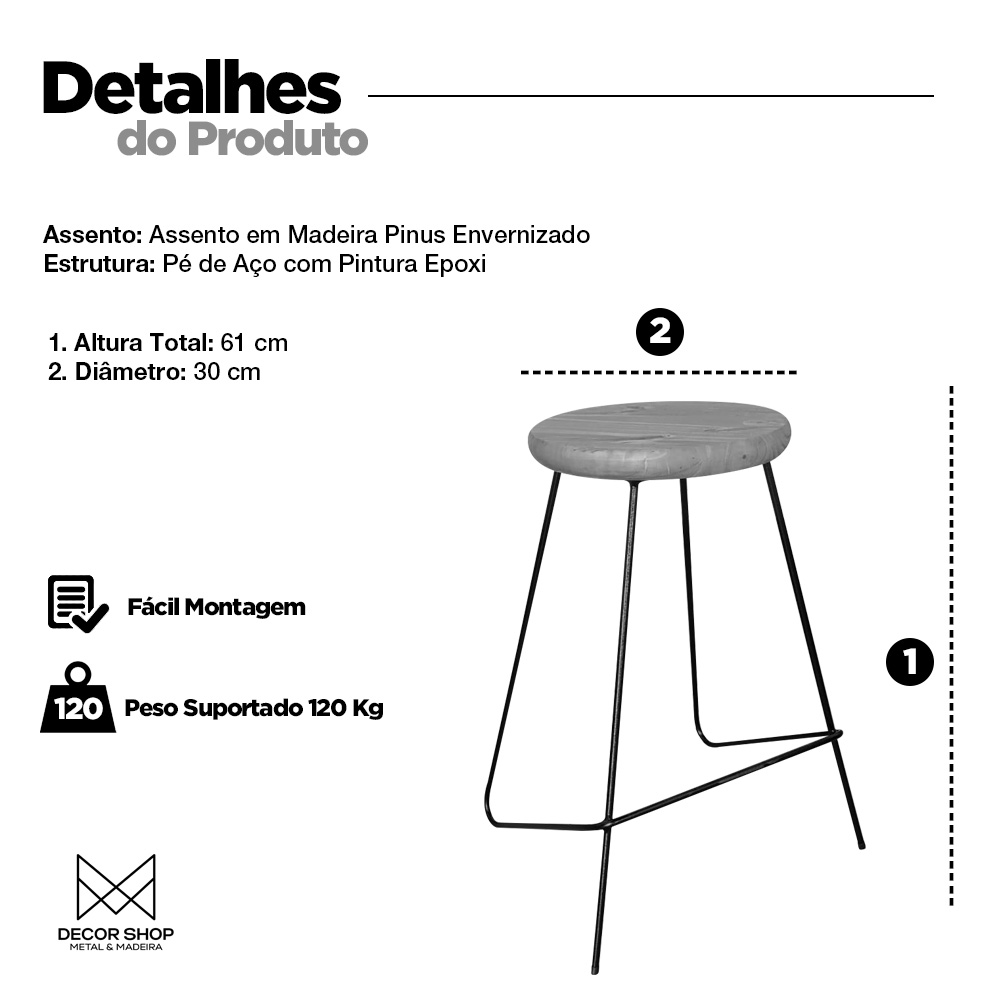 Detalhes
do Produto

Assento: Assento em Madeira Pinus Envernizado
Estrutura: Pé de Aço com Pintura Epoxi

1. Altura Total: 61 cm
2. Diâmetro: 30 cm

2

1

Fácil Montagem

120

Peso Suportado 120 Kg

DECOR SHOP
METAL & MADEIRA